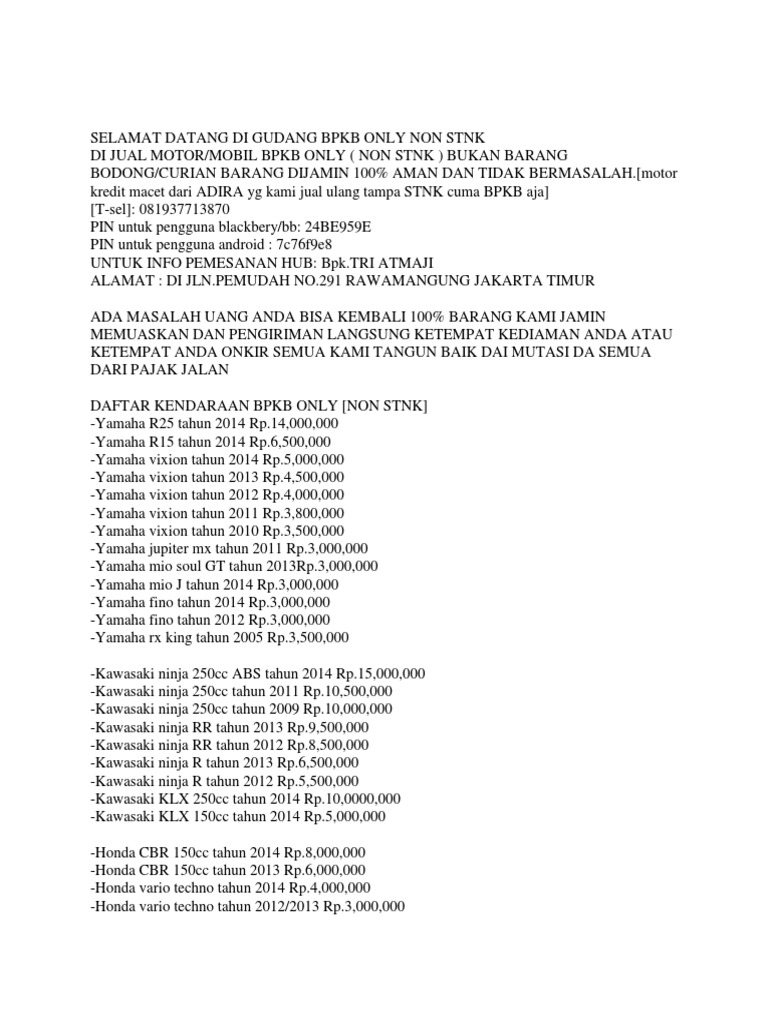 SELAMAT DATANG DI GUDANG BPKB ONLY NON STNK
DI JUAL MOTOR/MOBIL BPKB ONLY ( NON STNK ) BUKAN BARANG BODONG/CURIAN BARANG DIJAMIN 100% AMAN DAN TIDAK BERMASALAH.[motor kredit macet dari ADIRA yg kami jual ulang tampa STNK cuma BPKB aja]
[T-sel]: 081937713870
PIN untuk pengguna blackbery/bb: 24BE959E
PIN untuk pengguna android : 7c76f9e8
UNTUK INFO PEMESANAN HUB: Bpk.TRI ATMAJI
ALAMAT : DI JLN.PEMUDAH NO.291 RAWAMANGUNG JAKARTA TIMUR

ADA MASALAH UANG ANDA BISA KEMBALI 100% BARANG KAMI JAMIN MEMUASKAN DAN PENGIRIMAN LANGSUNG KETEMPAT KEDIAMAN ANDA ATAU KETEMPAT ANDA ONKIR SEMUA KAMI TANGUN BAIK DAI MUTASI DA SEMUA DARI PAJAK JALAN

DAFTAR KENDARAAN BPKB ONLY [NON STNK]
-Yamaha R25 tahun 2014 Rp.14,000,000
-Yamaha R15 tahun 2014 Rp.6,500,000
-Yamaha vixion tahun 2014 Rp.5,000,000
-Yamaha vixion tahun 2013 Rp.4,500,000
-Yamaha vixion tahun 2012 Rp.4,000,000
-Yamaha vixion tahun 2011 Rp.3,800,000
-Yamaha vixion tahun 2010 Rp.3,500,000
-Yamaha jupiter mx tahun 2011 Rp.3,000,000
-Yamaha mio soul GT tahun 2013Rp.3,000,000
-Yamaha mio J tahun 2014 Rp.3,000,000
-Yamaha fino tahun 2014 Rp.3,000,000
-Yamaha fino tahun 2012 Rp.3,000,000
-Yamaha rx king tahun 2005 Rp.3,500,000

-Kawasaki ninja 250cc ABS tahun 2014 Rp.15,000,000
-Kawasaki ninja 250cc tahun 2011 Rp.10,500,000
-Kawasaki ninja 250cc tahun 2009 Rp.10,000,000
-Kawasaki ninja RR tahun 2013 Rp.9,500,000
-Kawasaki ninja RR tahun 2012 Rp.8,500,000
-Kawasaki ninja R tahun 2013 Rp.6,500,000
-Kawasaki ninja R tahun 2012 Rp.5,500,000
-Kawasaki KLX 250cc tahun 2014 Rp.10,0000,000
-Kawasaki KLX 150cc tahun 2014 Rp.5,000,000

-Honda CBR 150cc tahun 2014 Rp.8,000,000
-Honda CBR 150cc tahun 2013 Rp.6,000,000
-Honda vario techno tahun 2014 Rp.4,000,000
-Honda vario techno tahun 2012/2013 Rp.3,000,000